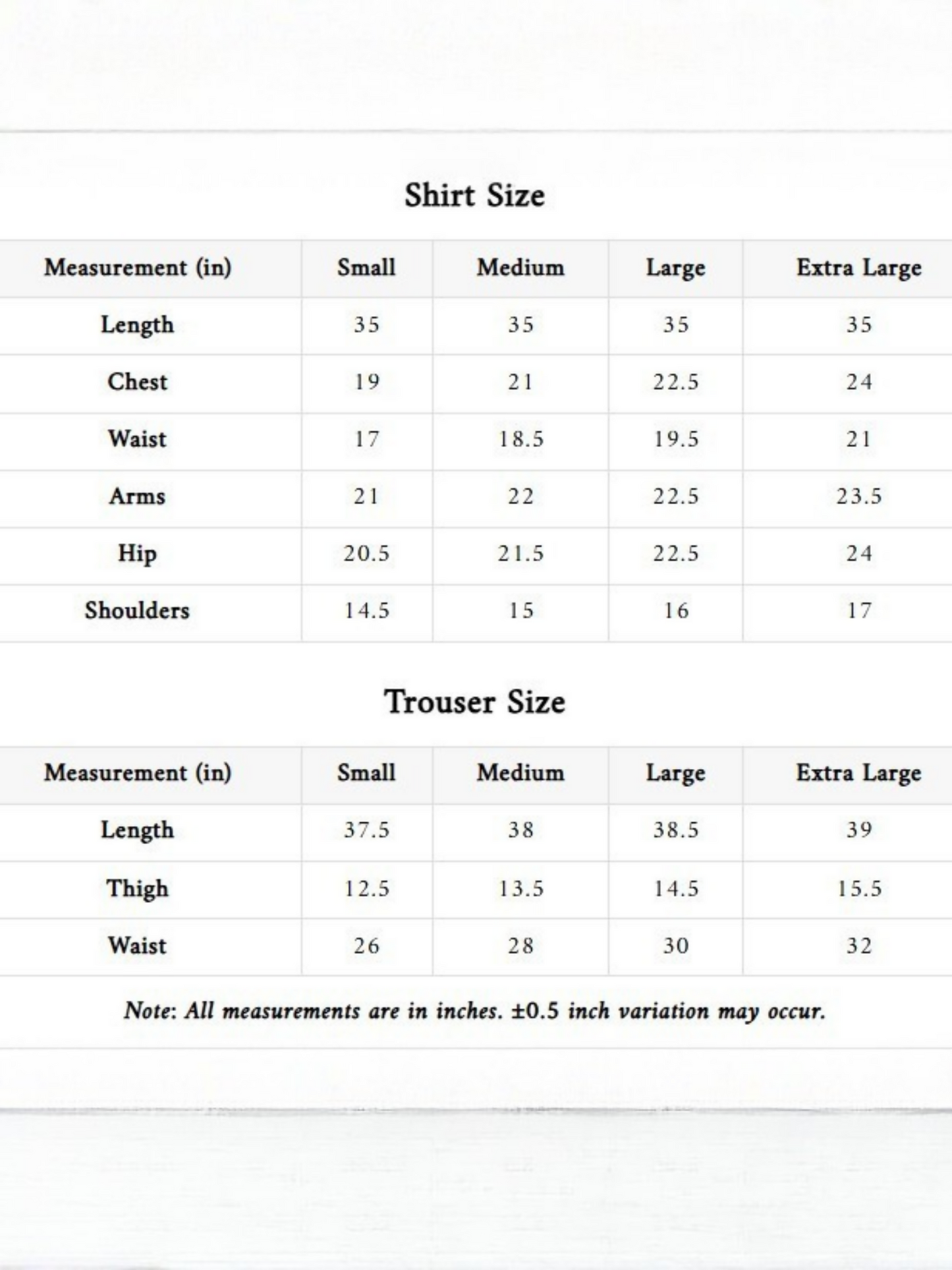 Shirt Size

| Measurement (in) | Small | Medium | Large | Extra Large |
|---|---|---|---|---|
| Length | 35 | 35 | 35 | 35 |
| Chest | 19 | 21 | 22.5 | 24 |
| Waist | 17 | 18.5 | 19.5 | 21 |
| Arms | 21 | 22 | 22.5 | 23.5 |
| Hip | 20.5 | 21.5 | 22.5 | 24 |
| Shoulders | 14.5 | 15 | 16 | 17 |

Trouser Size

| Measurement (in) | Small | Medium | Large | Extra Large |
|---|---|---|---|---|
| Length | 37.5 | 38 | 38.5 | 39 |
| Thigh | 12.5 | 13.5 | 14.5 | 15.5 |
| Waist | 26 | 28 | 30 | 32 |

Note: All measurements are in inches. ±0.5 inch variation may occur.